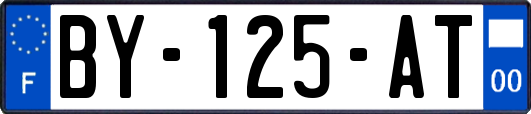 F
BY-125-AT
00